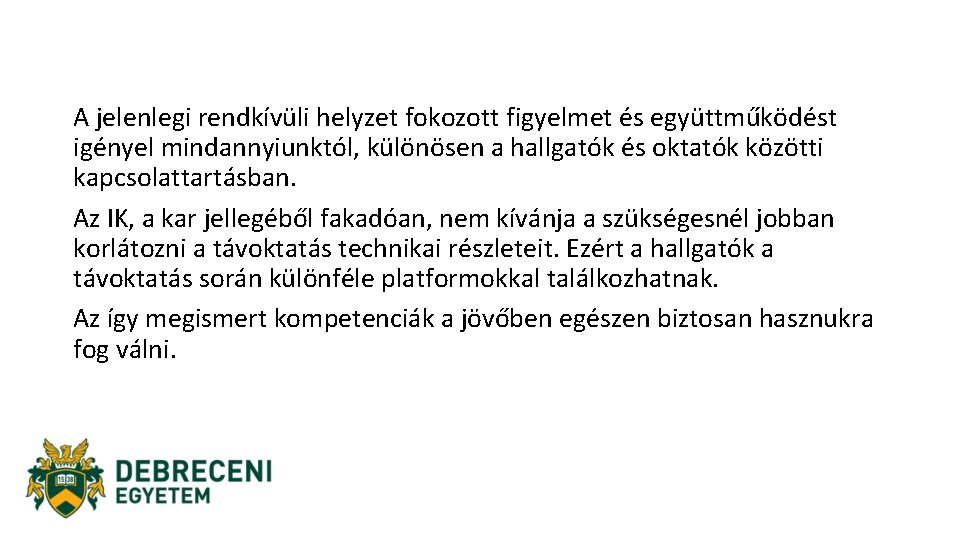 A jelenlegi rendkívüli helyzet fokozott figyelmet és együttműködést igényel mindannyiunktól, különösen a hallgatók és oktatók közötti kapcsolattartásban.

Az IK, a kar jellegéből fakadóan, nem kívánja a szükségesnél jobban korlátozni a távoktatás technikai részleteit. Ezért a hallgatók a távoktatás során különféle platformokkal találkozhatnak.

Az így megismert kompetenciák a jövőben egészen biztosan hasznukra fog válni.

DEBRECENI
EGYETEM